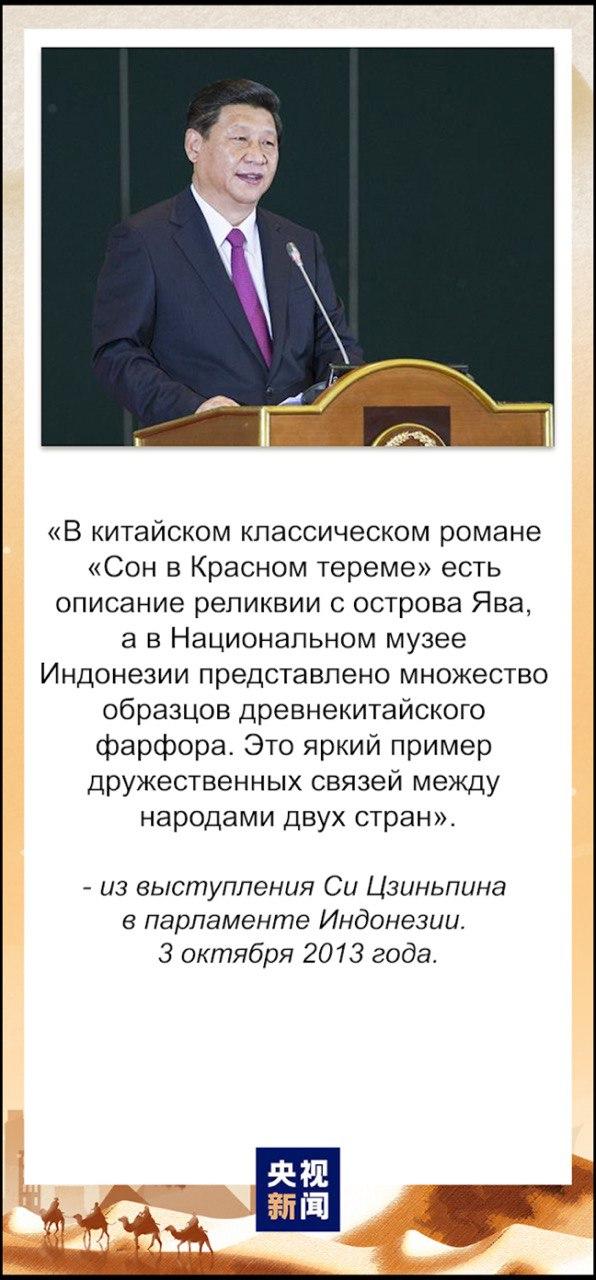 «В китайском классическом романе «Сон в Красном тереме» есть описание реликвии с острова Ява, а в Национальном музее Индонезии представлено множество образцов древнекитайского фарфора. Это яркий пример дружественных связей между народами двух стран».

- из выступления Си Цзиньпина в парламенте Индонезии. 3 октября 2013 года.

央视新闻